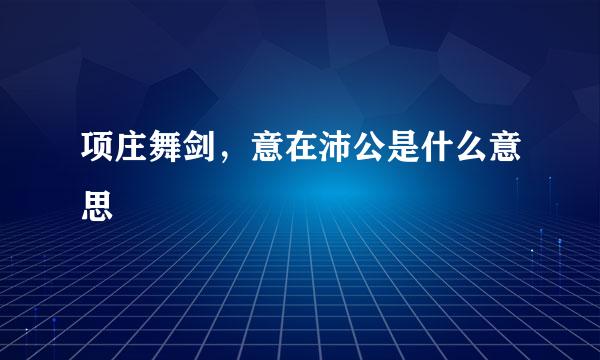 项庄舞剑，意在沛公是什么意思